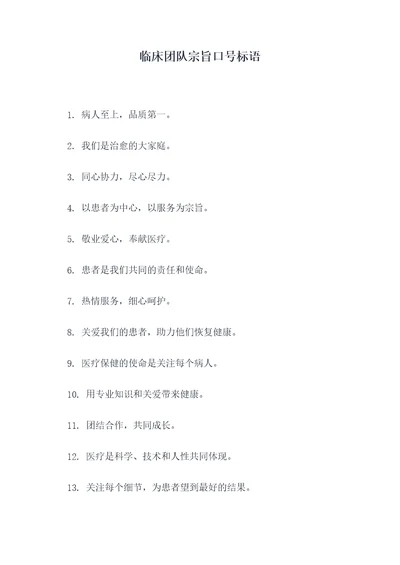 临床团队宗旨口号标语

1. 病人至上，品质第一。

2. 我们是治愈的大家庭。

3. 同心协力，尽心尽力。

4. 以患者为中心，以服务为宗旨。

5. 敬业爱心，奉献医疗。

6. 患者是我们共同的责任和使命。

7. 热情服务，细心呵护。

8. 关爱我们的患者，助力他们恢复健康。

9. 医疗保健的使命是关注每个病人。

10. 用专业知识和关爱带来健康。

11. 团结合作，共同成长。

12. 医疗是科学、技术和人性共同体现。

13. 关注每个细节，为患者望到最好的结果。